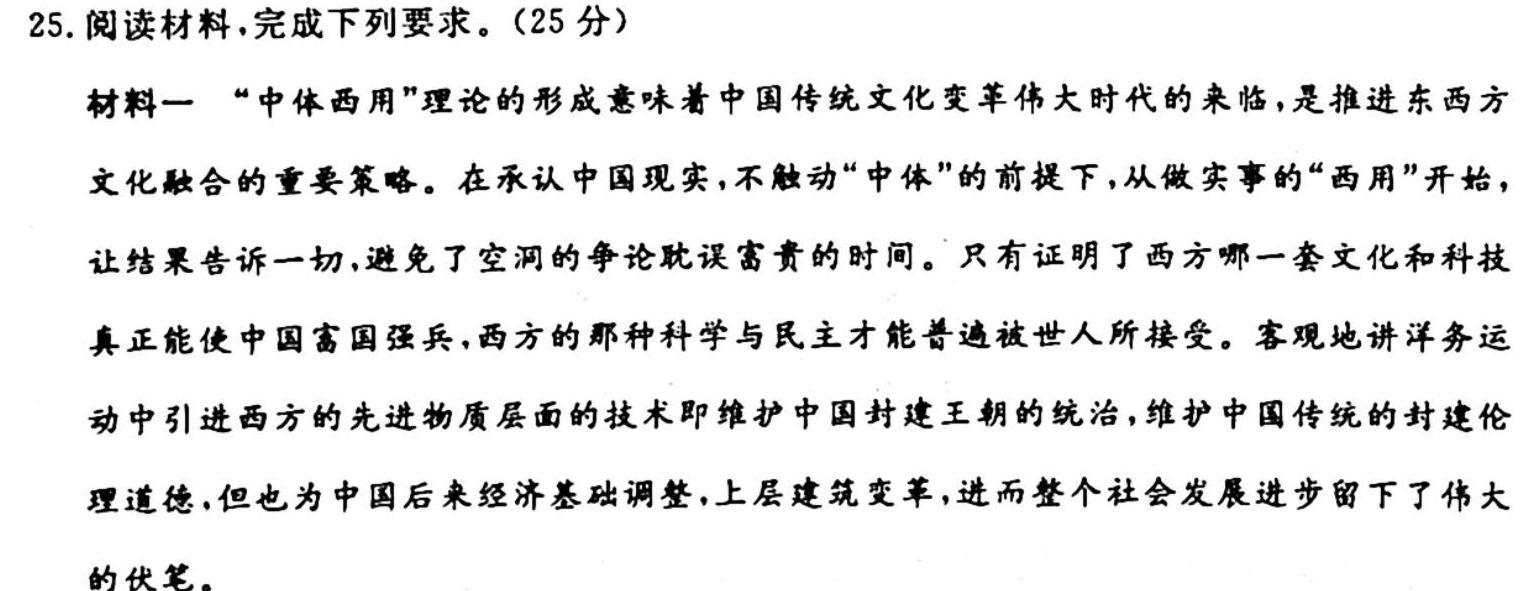 25.阅读材料,完成下列要求。(25分)

材料一 “中体西用”理论的形成意味着中国传统文化变革伟大时代的来临,是推进东西方文化融合的重要策略。在承认中国现实,不触动“中体”的前提下,从做实事的“西用”开始,让结果告诉一切,避免了空洞的争论耽误富贵的时间。只有证明了西方哪一套文化和科技真正能使中国富国强兵,西方的那种科学与民主才能普遍被世人所接受。客观地讲洋务运动中引进西方的先进物质层面的技术即维护中国封建王朝的统治,维护中国传统的封建伦理道德,但也为中国后来经济基础调整,上层建筑变革,进而整个社会发展进步留下了伟大的伏笔。